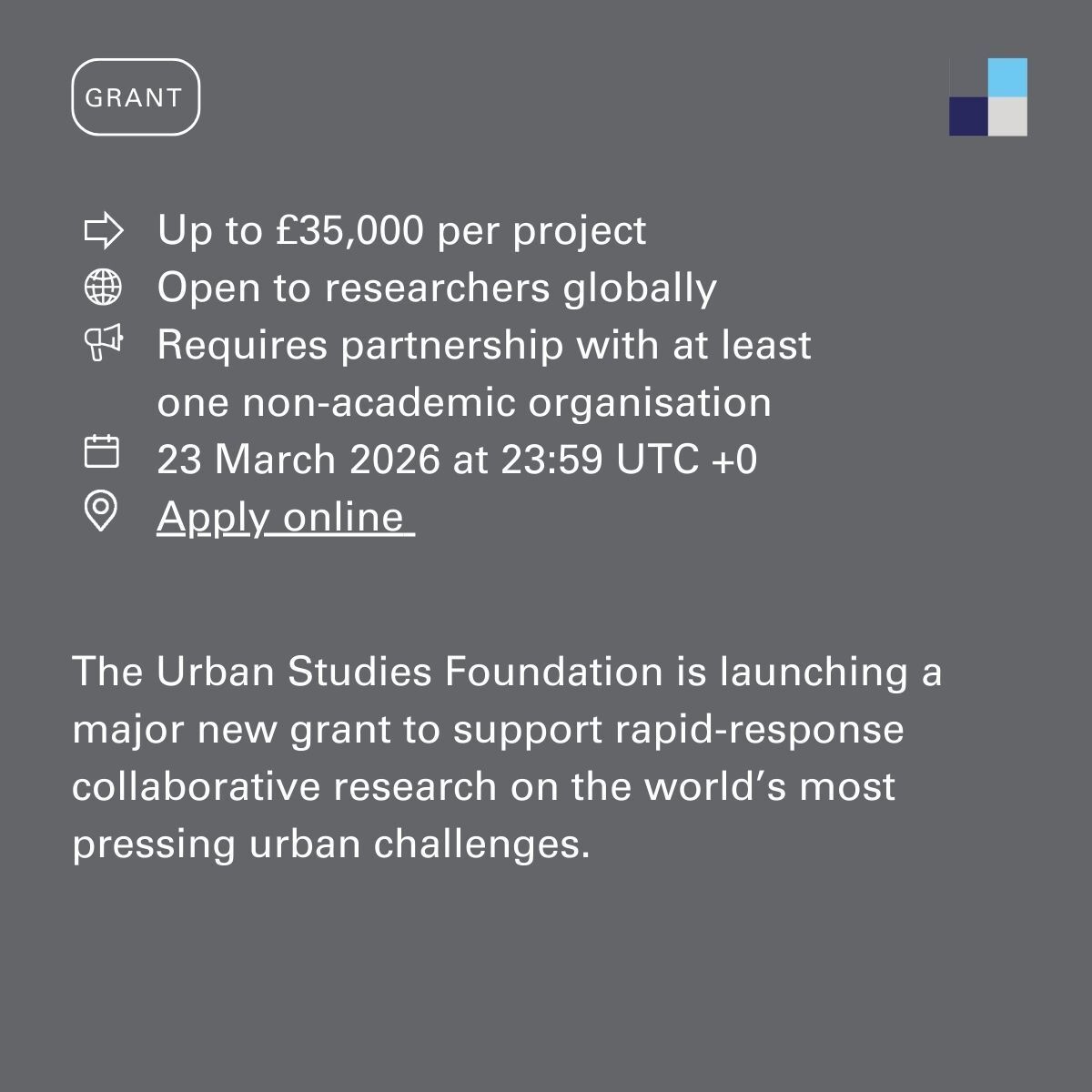 GRANT

Up to £35,000 per project
Open to researchers globally
Requires partnership with at least one non-academic organisation
23 March 2026 at 23:59 UTC +0
Apply online

The Urban Studies Foundation is launching a major new grant to support rapid-response collaborative research on the world's most pressing urban challenges.